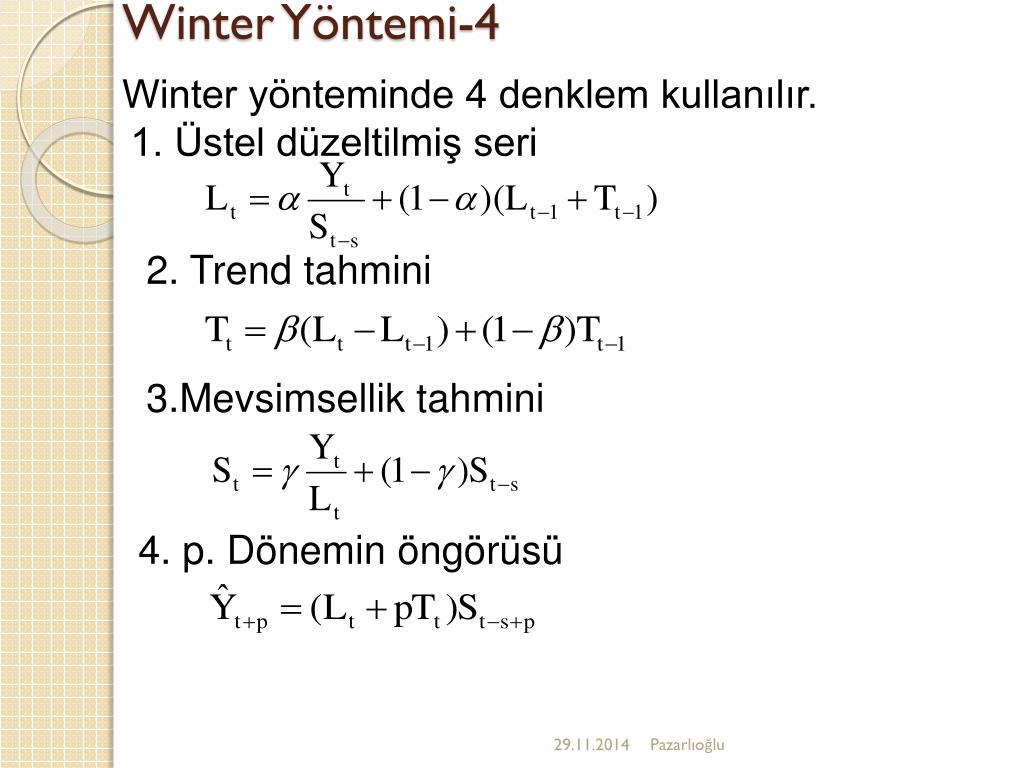 Winter Yöntemi-4

Winter yönteminde 4 denklem kullanılır.

1. Üstel düzeltilmiş seri

$L_t = \alpha \frac{Y_t}{S_{t-s}} + (1-\alpha)(L_{t-1} + T_{t-1})$

2. Trend tahmini

$T_t = \beta(L_t - L_{t-1}) + (1-\beta)T_{t-1}$

3.Mevsimsellik tahmini

$S_t = \gamma \frac{Y_t}{L_t} + (1-\gamma)S_{t-s}$

4. p. Dönemin öngörüsü

$\hat{Y}_{t+p} = (L_t + pT_t)S_{t-s+p}$

29.11.2014 Pazarlıoğlu